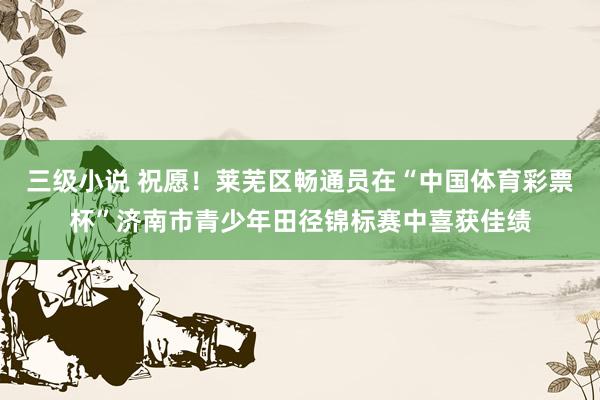 三级小说 祝愿！莱芜区畅通员在“中国体育彩票杯”济南市青少年田径锦标赛中喜获佳绩